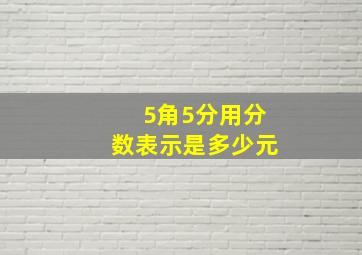 5角5分用分数表示是多少元